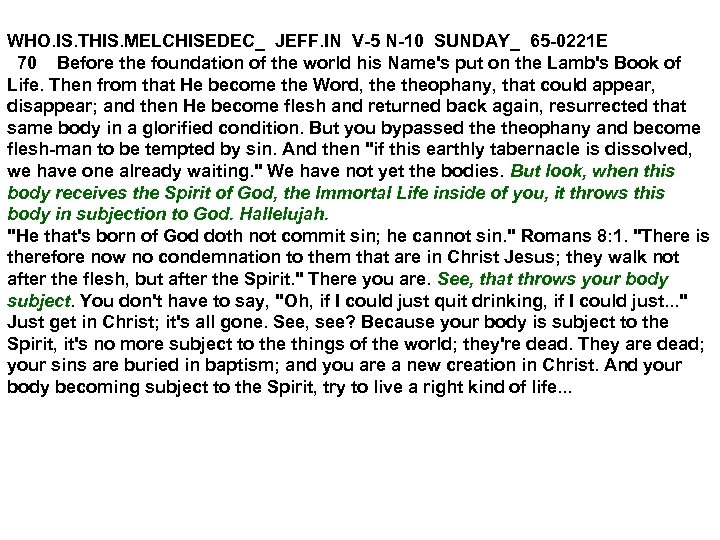 WHO.IS.THIS.MELCHISEDEC_ JEFF.IN V-5 N-10 SUNDAY_ 65-0221E

70 Before the foundation of the world his Name's put on the Lamb's Book of Life. Then from that He become the Word, the theophany, that could appear, disappear; and then He become flesh and returned back again, resurrected that same body in a glorified condition. But you bypassed the theophany and become flesh-man to be tempted by sin. And then "if this earthly tabernacle is dissolved, we have one already waiting." We have not yet the bodies. But look, when this body receives the Spirit of God, the Immortal Life inside of you, it throws this body in subjection to God. Hallelujah.

"He that's born of God doth not commit sin; he cannot sin." Romans 8:1. "There is therefore now no condemnation to them that are in Christ Jesus; they walk not after the flesh, but after the Spirit." There you are. See, that throws your body subject. You don't have to say, "Oh, if I could just quit drinking, if I could just..." Just get in Christ; it's all gone. See, see? Because your body is subject to the Spirit, it's no more subject to the things of the world; they're dead. They are dead; your sins are buried in baptism; and you are a new creation in Christ. And your body becoming subject to the Spirit, try to live a right kind of life...